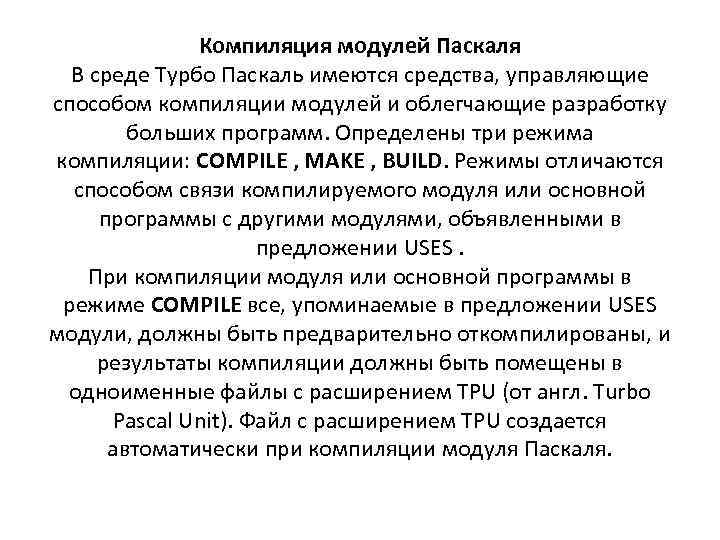 Компиляция модулей Паскаля

В среде Турбо Паскаль имеются средства, управляющие способом компиляции модулей и облегчающие разработку больших программ. Определены три режима компиляции: COMPILE , MAKE , BUILD. Режимы отличаются способом связи компилируемого модуля или основной программы с другими модулями, объявленными в предложении USES .

При компиляции модуля или основной программы в режиме COMPILE все, упоминаемые в предложении USES модули, должны быть предварительно откомпилированы, и результаты компиляции должны быть помещены в одноименные файлы с расширением TPU (от англ. Turbo Pascal Unit). Файл с расширением TPU создается автоматически при компиляции модуля Паскаля.